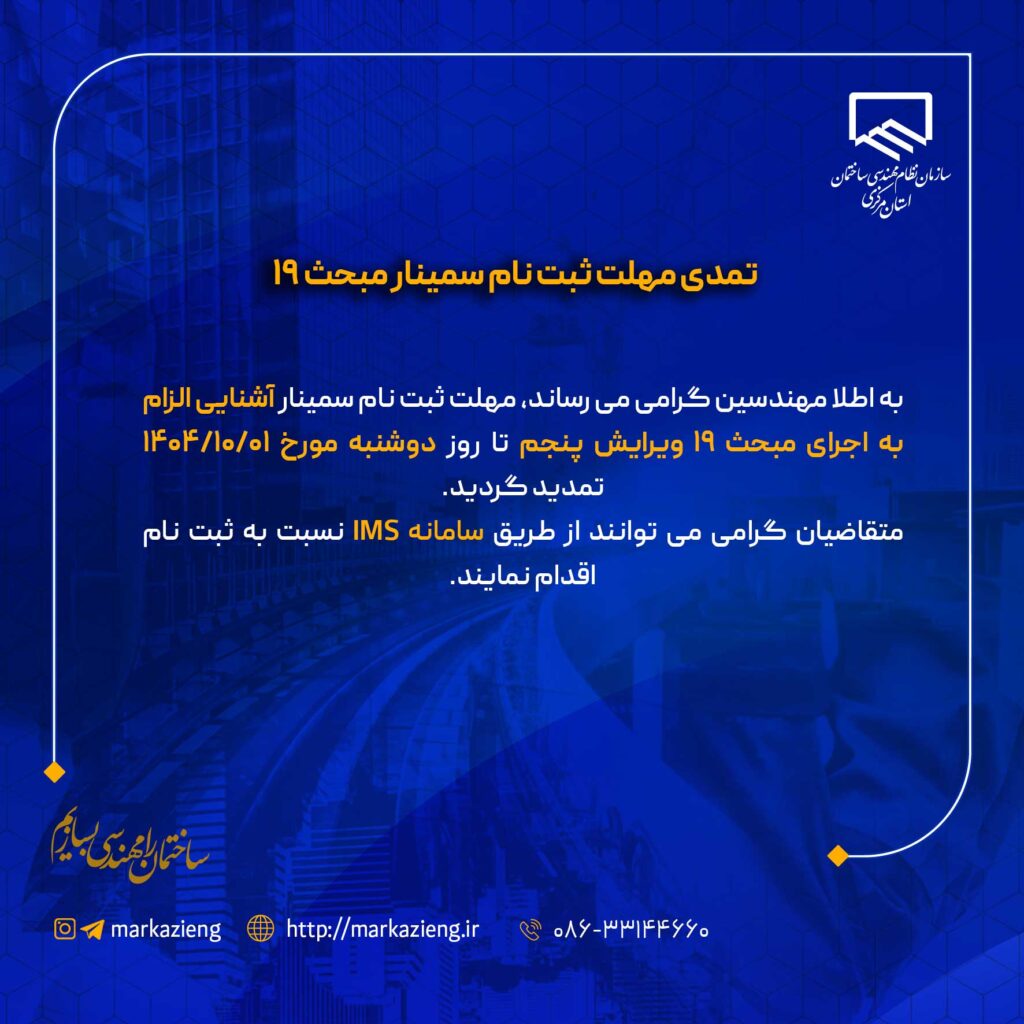 سازمان نظام مهندسی ساختمان
استان مرکزی

تمدی مهلت ثبت نام سمینار مبحث ۱۹

به اطلا مهندسین گرامی می رساند، مهلت ثبت نام سمینار آشنایی الزام به اجرای مبحث ۱۹ ویرایش پنجم تا روز دوشنبه مورخ ۱۴۰۴/۱۰/۰۱ تمدید گردید.
متقاضیان گرامی می توانند از طریق سامانه IMS نسبت به ثبت نام اقدام نمایند.

ساختمان را مهندسی بسازیم

markazieng
http://markazieng.ir
۰۸۶-۳۳۱۴۴۶۶۰